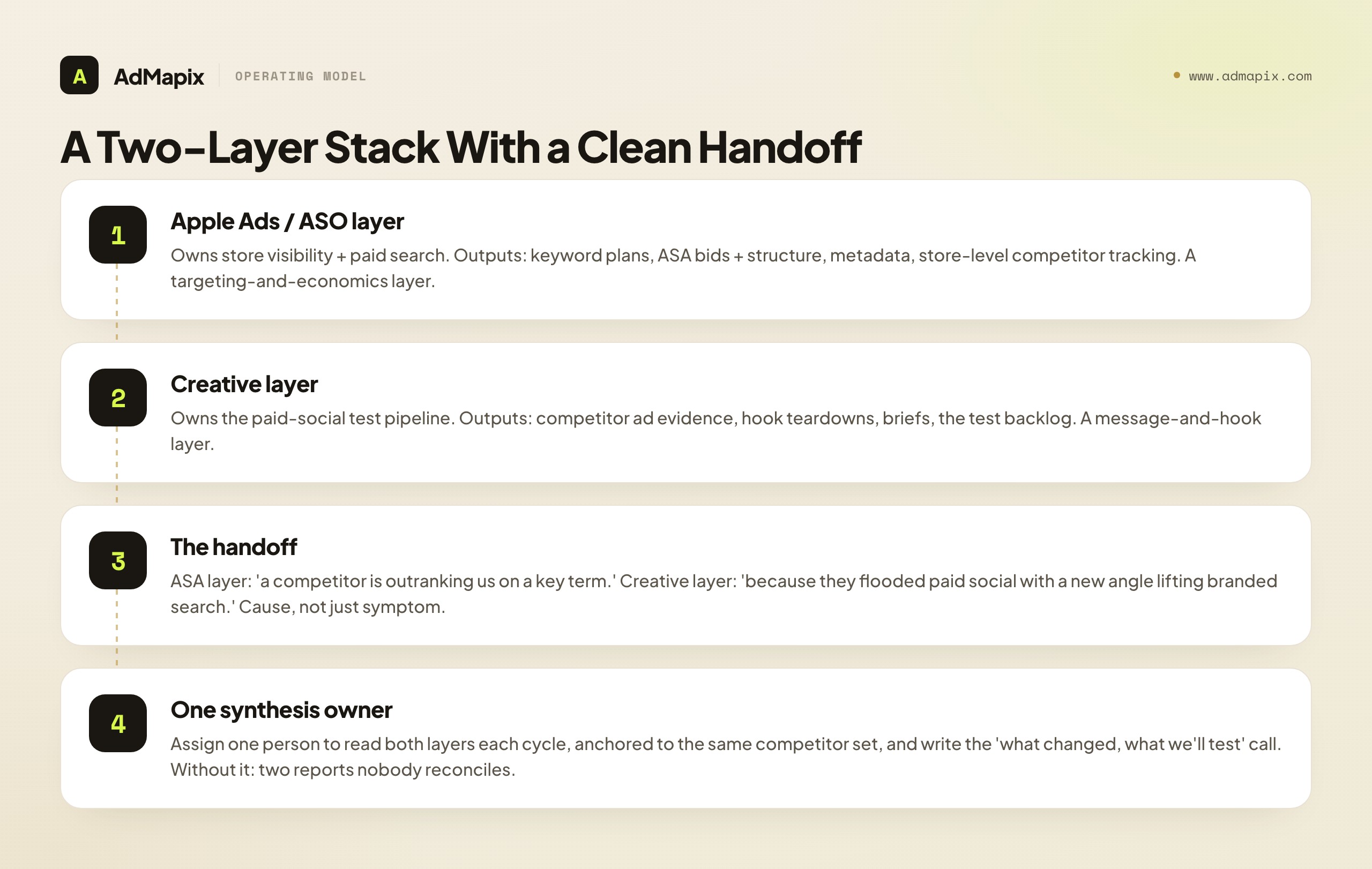 A AdMapix OPERATING MODEL

www.admapix.com

A Two-Layer Stack With a Clean Handoff

1
Apple Ads / ASO layer
Owns store visibility + paid search. Outputs: keyword plans, ASA bids + structure, metadata, store-level competitor tracking. A targeting-and-economics layer.

2
Creative layer
Owns the paid-social test pipeline. Outputs: competitor ad evidence, hook teardowns, briefs, the test backlog. A message-and-hook layer.

3
The handoff
ASA layer: 'a competitor is outranking us on a key term.' Creative layer: 'because they flooded paid social with a new angle lifting branded search.' Cause, not just symptom.

4
One synthesis owner
Assign one person to read both layers each cycle, anchored to the same competitor set, and write the 'what changed, what we'll test' call. Without it: two reports nobody reconciles.